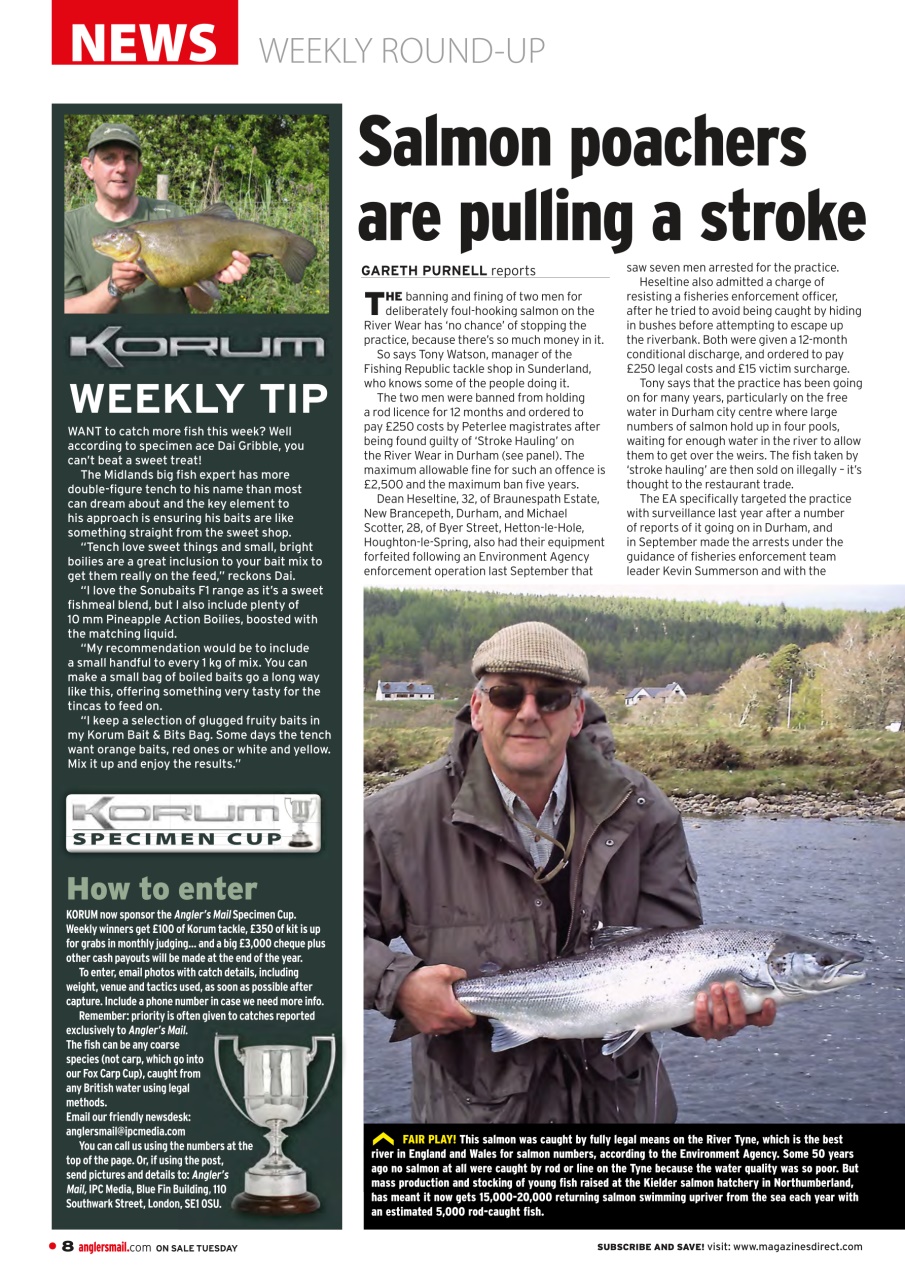 NEWS WEEKLY ROUND-UP

KORUM

WEEKLY TIP

WANT to catch more fish this week? Well according to specimen ace Dai Gribble, you can't beat a sweet treat!

The Midlands big fish expert has more double-figure tench to his name than most can dream about and the key element to his approach is ensuring his baits are like something straight from the sweet shop.

"Tench love sweet things and small, bright boilies are a great inclusion to your bait mix to get them really on the feed," reckons Dai.

"I love the Sonubaits F1 range as it's a sweet fishmeal blend, but I also include plenty of 10 mm Pineapple Action Boilies, boosted with the matching liquid.

"My recommendation would be to include a small handful to every 1 kg of mix. You can make a small bag of boiled baits go a long way like this, offering something very tasty for the tincas to feed on.

"I keep a selection of glugged fruity baits in my Korum Bait & Bits Bag. Some days the tench want orange baits, red ones or white and yellow. Mix it up and enjoy the results."

KORUM SPECIMEN CUP

How to enter

KORUM now sponsor the Angler's Mail Specimen Cup. Weekly winners get £100 of Korum tackle, £350 of kit is up for grabs in monthly judging... and a big £3,000 cheque plus other cash payouts will be made at the end of the year.

To enter, email photos with catch details, including weight, venue and tactics used, as soon as possible after capture. Include a phone number in case we need more info.

Remember: priority is often given to catches reported exclusively to Angler's Mail.

The fish can be any coarse species (not carp, which go into our Fox Carp Cup), caught from any British water using legal methods.

Email our friendly newsdesk: anglersmail@ipcmedia.com

You can call us using the numbers at the top of the page. Or, if using the post, send pictures and details to: Angler's Mail, IPC Media, Blue Fin Building, 110 Southwark Street, London, SE1 0SU.

Salmon poachers are pulling a stroke

GARETH PURNELL reports

THE banning and fining of two men for deliberately foul-hooking salmon on the River Wear has 'no chance' of stopping the practice, because there's so much money in it.

So says Tony Watson, manager of the Fishing Republic tackle shop in Sunderland, who knows some of the people doing it.

The two men were banned from holding a rod licence for 12 months and ordered to pay £250 costs by Peterlee magistrates after being found guilty of 'Stroke Hauling' on the River Wear in Durham (see panel). The maximum allowable fine for such an offence is £2,500 and the maximum ban five years.

Dean Heseltine, 32, of Braunespath Estate, New Brancepeth, Durham, and Michael Scotter, 28, of Byer Street, Hetton-le-Hole, Houghton-le-Spring, also had their equipment forfeited following an Environment Agency enforcement operation last September that saw seven men arrested for the practice.

Heseltine also admitted a charge of resisting a fisheries enforcement officer, after he tried to avoid being caught by hiding in bushes before attempting to escape up the riverbank. Both were given a 12-month conditional discharge, and ordered to pay £250 legal costs and £15 victim surcharge.

Tony says that the practice has been going on for many years, particularly on the free water in Durham city centre where large numbers of salmon hold up in four pools, waiting for enough water in the river to allow them to get over the weirs. The fish taken by 'stroke hauling' are then sold on illegally – it's thought to the restaurant trade.

The EA specifically targeted the practice with surveillance last year after a number of reports of it going on in Durham, and in September made the arrests under the guidance of fisheries enforcement team leader Kevin Summerson and with the

FAIR PLAY! This salmon was caught by fully legal means on the River Tyne, which is the best river in England and Wales for salmon numbers, according to the Environment Agency. Some 50 years ago no salmon at all were caught by rod or line on the Tyne because the water quality was so poor. But mass production and stocking of young fish raised at the Kielder salmon hatchery in Northumberland, has meant it now gets 15,000-20,000 returning salmon swimming upriver from the sea each year with an estimated 5,000 rod-caught fish.

8 anglersmail.com ON SALE TUESDAY

SUBSCRIBE AND SAVE! visit: www.magazinesdirect.com